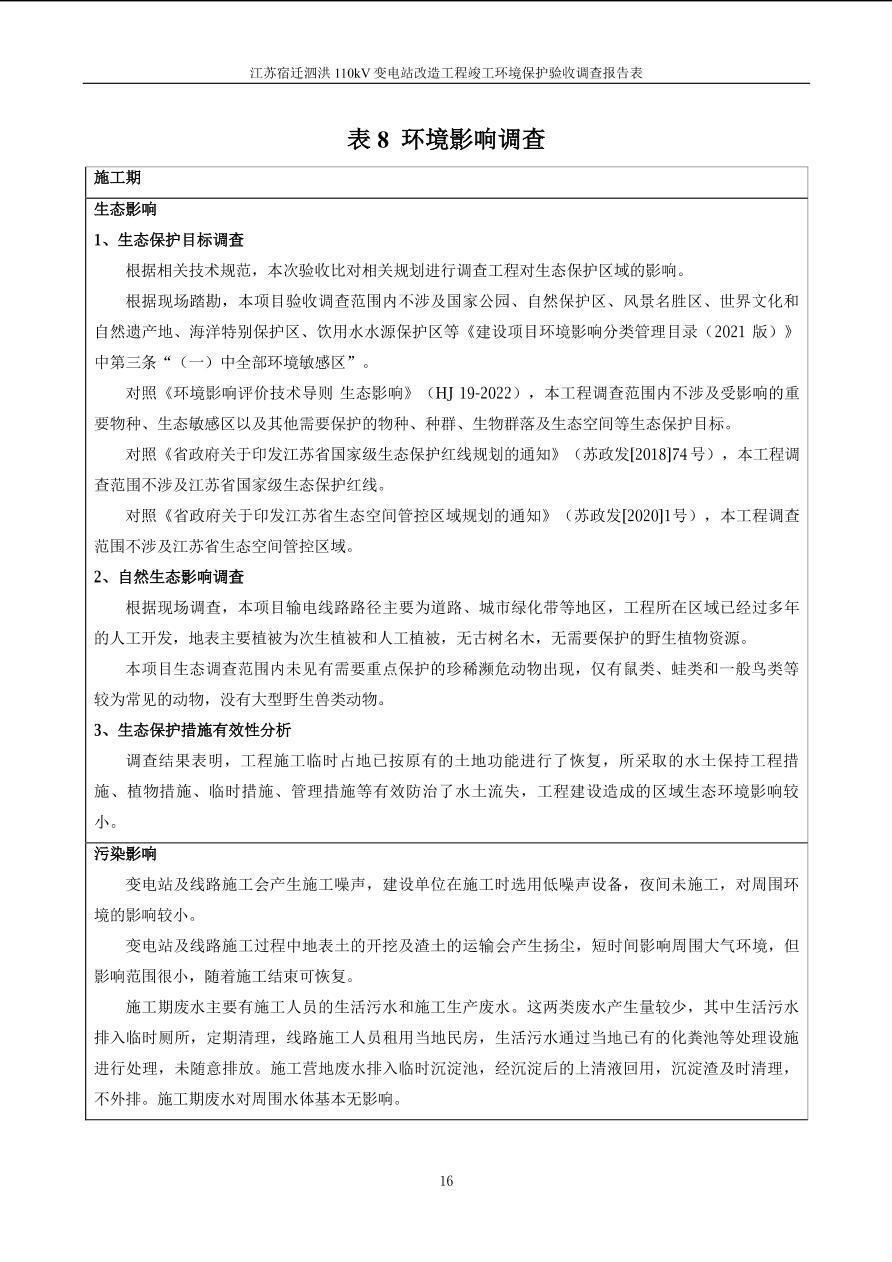 江苏宿迁泗洪 110kV 变电站改造工程竣工环境保护验收调查报告表

表 8 环境影响调查

施工期

生态影响

1、生态保护目标调查

根据相关技术规范，本次验收比对相关规划进行调查工程对生态保护区域的影响。

根据现场踏勘，本项目验收调查范围内不涉及国家公园、自然保护区、风景名胜区、世界文化和自然遗产地、海洋特别保护区、饮用水水源保护区等《建设项目环境影响分类管理目录（2021 版）》中第三条“（一）中全部环境敏感区”。

对照《环境影响评价技术导则 生态影响》（HJ 19-2022），本工程调查范围内不涉及受影响的重要物种、生态敏感区以及其他需要保护的物种、种群、生物群落及生态空间等生态保护目标。

对照《省政府关于印发江苏省国家级生态保护红线规划的通知》（苏政发[2018]74 号），本工程调查范围不涉及江苏省国家级生态保护红线。

对照《省政府关于印发江苏省生态空间管控区域规划的通知》（苏政发[2020]1 号），本工程调查范围不涉及江苏省生态空间管控区域。

2、自然生态影响调查

根据现场调查，本项目输电线路路径主要为道路、城市绿化带等地区，工程所在区域已经过多年的人工开发，地表主要植被为次生植被和人工植被，无古树名木，无需要保护的野生植物资源。

本项目生态调查范围内未见有需要重点保护的珍稀濒危动物出现，仅有鼠类、蛙类和一般鸟类等较为常见的动物，没有大型野生兽类动物。

3、生态保护措施有效性分析

调查结果表明，工程施工临时占地已按原有的土地功能进行了恢复，所采取的水土保持工程措施、植物措施、临时措施、管理措施等有效防治了水土流失，工程建设造成的区域生态环境影响较小。

污染影响

变电站及线路施工会产生施工噪声，建设单位在施工时选用低噪声设备，夜间未施工，对周围环境的影响较小。

变电站及线路施工过程中地表土的开挖及渣土的运输会产生扬尘，短时间影响周围大气环境，但影响范围很小，随着施工结束可恢复。

施工期废水主要有施工人员的生活污水和施工生产废水。这两类废水产生量较少，其中生活污水排入临时厕所，定期清理，线路施工人员租用当地民房，生活污水通过当地已有的化粪池等处理设施进行处理，未随意排放。施工营地废水排入临时沉淀池，经沉淀后的上清液回用，沉淀渣及时清理，不外排。施工期废水对周围水体基本无影响。

16